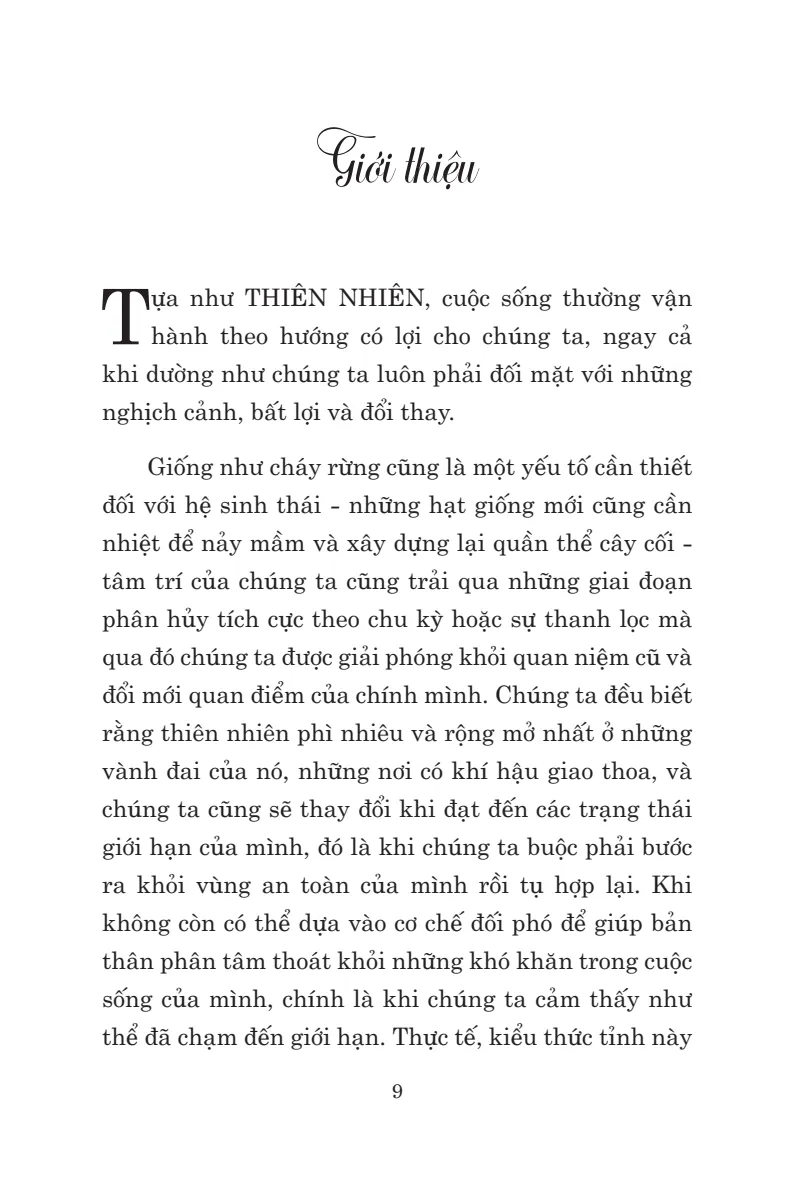 Giới thiệu

Tựa như THIÊN NHIÊN, cuộc sống thường vận hành theo hướng có lợi cho chúng ta, ngay cả khi dường như chúng ta luôn phải đối mặt với những nghịch cảnh, bất lợi và đổi thay.

Giống như cháy rừng cũng là một yếu tố cần thiết đối với hệ sinh thái - những hạt giống mới cũng cần nhiệt để nảy mầm và xây dựng lại quần thể cây cối - tâm trí của chúng ta cũng trải qua những giai đoạn phân hủy tích cực theo chu kỳ hoặc sự thanh lọc mà qua đó chúng ta được giải phóng khỏi quan niệm cũ và đổi mới quan điểm của chính mình. Chúng ta đều biết rằng thiên nhiên phì nhiêu và rộng mở nhất ở những vành đai của nó, những nơi có khí hậu giao thoa, và chúng ta cũng sẽ thay đổi khi đạt đến các trạng thái giới hạn của mình, đó là khi chúng ta buộc phải bước ra khỏi vùng an toàn của mình rồi tụ hợp lại. Khi không còn có thể dựa vào cơ chế đối phó để giúp bản thân phân tâm thoát khỏi những khó khăn trong cuộc sống của mình, chính là khi chúng ta cảm thấy như thể đã chạm đến giới hạn. Thực tế, kiểu thức tỉnh này

9